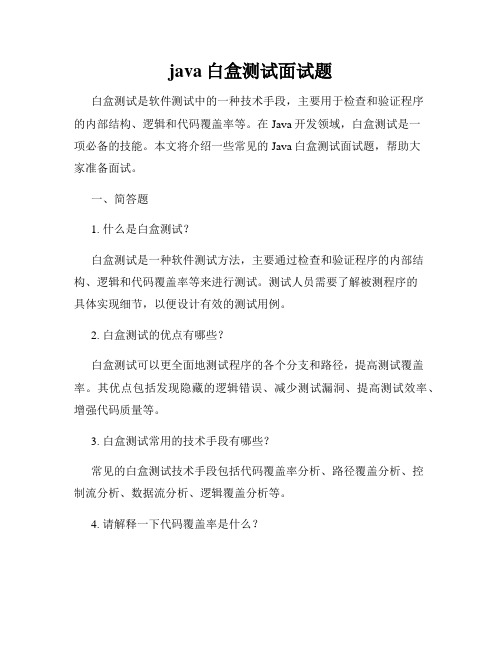 java 白盒测试面试题

白盒测试是软件测试中的一种技术手段，主要用于检查和验证程序的内部结构、逻辑和代码覆盖率等。在 Java 开发领域，白盒测试是一项必备的技能。本文将介绍一些常见的 Java 白盒测试面试题，帮助大家准备面试。

一、简答题

1. 什么是白盒测试？

白盒测试是一种软件测试方法，主要通过检查和验证程序的内部结构、逻辑和代码覆盖率等来进行测试。测试人员需要了解被测程序的具体实现细节，以便设计有效的测试用例。

2. 白盒测试的优点有哪些？

白盒测试可以更全面地测试程序的各个分支和路径，提高测试覆盖率。其优点包括发现隐藏的逻辑错误、减少测试漏洞、提高测试效率、增强代码质量等。

3. 白盒测试常用的技术手段有哪些？

常见的白盒测试技术手段包括代码覆盖率分析、路径覆盖分析、控制流分析、数据流分析、逻辑覆盖分析等。

4. 请解释一下代码覆盖率是什么？